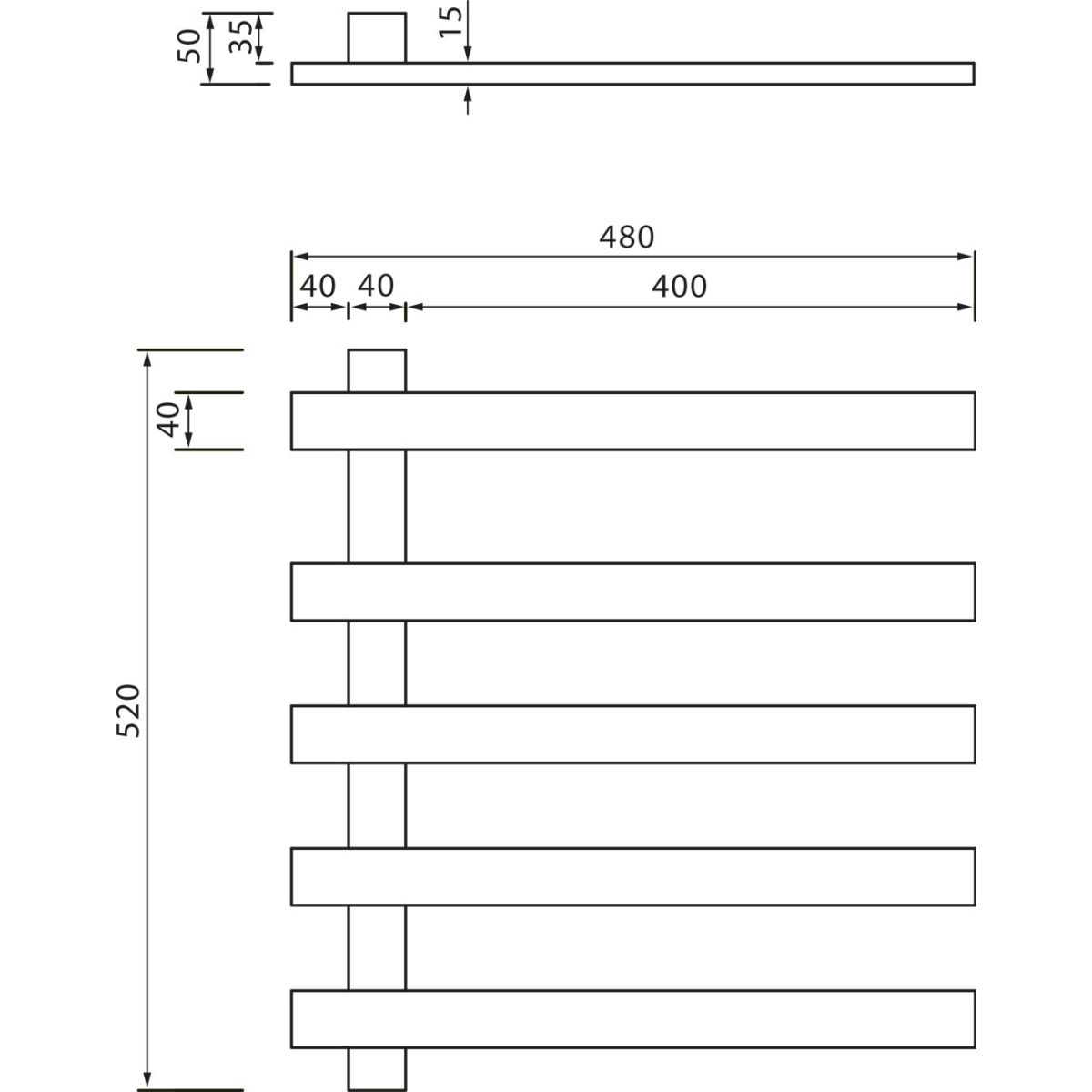 50
35
15

480
40
40
400

40

520